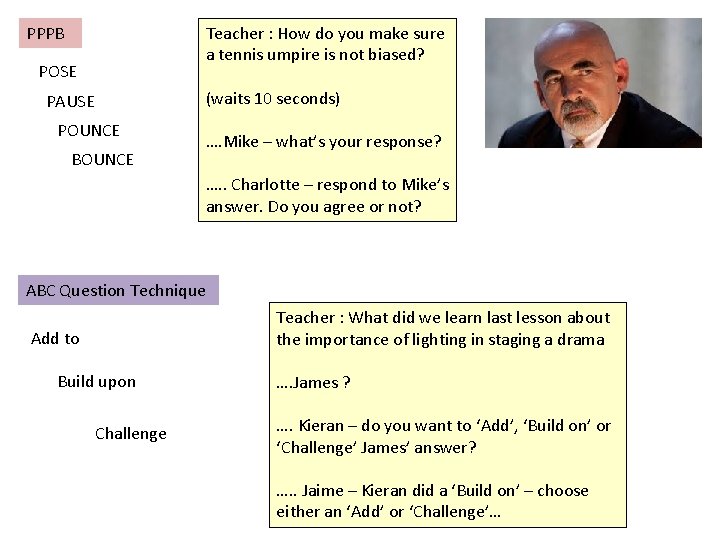 PPPB

POSE

PAUSE

POUNCE

BOUNCE

Teacher : How do you make sure a tennis umpire is not biased?

(waits 10 seconds)

….Mike – what's your response?

….. Charlotte – respond to Mike's answer. Do you agree or not?

ABC Question Technique

Add to

Build upon

Challenge

Teacher : What did we learn last lesson about the importance of lighting in staging a drama

….James ?

…. Kieran – do you want to 'Add', 'Build on' or 'Challenge' James' answer?

….. Jaime – Kieran did a 'Build on' – choose either an 'Add' or 'Challenge'…